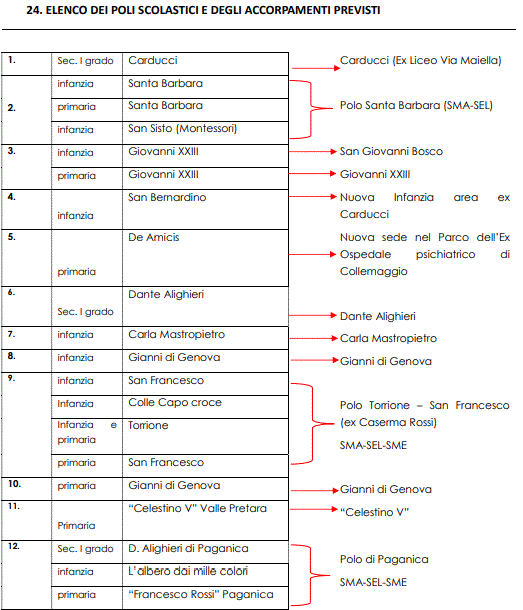 24. ELENCO DEI POLI SCOLASTICI E DEGLI ACCORPAMENTI PREVISTI

| | | | |
|---|---|---|---|
| 1. | Sec. I grado | Carducci | Carducci (Ex Liceo Via Maiella) |
| 2. | infanzia | Santa Barbara | Polo Santa Barbara (SMA-SEL) |
| | primaria | Santa Barbara | |
| | infanzia | San Sisto (Montessori) | |
| 3. | infanzia | Giovanni XXIII | San Giovanni Bosco |
| | primaria | Giovanni XXIII | Giovanni XXIII |
| 4. | infanzia | San Bernardino | Nuova Infanzia area ex Carducci |
| 5. | primaria | De Amicis | Nuova sede nel Parco dell'Ex Ospedale psichiatrico di Collemaggio |
| 6. | Sec. I grado | Dante Alighieri | Dante Alighieri |
| 7. | infanzia | Carla Mastropietro | Carla Mastropietro |
| 8. | infanzia | Gianni di Genova | Gianni di Genova |
| 9. | infanzia | San Francesco | Polo Torrione – San Francesco (ex Caserma Rossi) SMA-SEL-SME |
| | Infanzia | Colle Capo croce | |
| | Infanzia e primaria | Torrione | |
| | primaria | San Francesco | |
| 10. | primaria | Gianni di Genova | Gianni di Genova |
| 11. | Primaria | "Celestino V" Valle Pretara | "Celestino V" |
| 12. | Sec. I grado | D. Alighieri di Paganica | Polo di Paganica SMA-SEL-SME |
| | infanzia | L'albero dai mille colori | |
| | primaria | "Francesco Rossi" Paganica | |